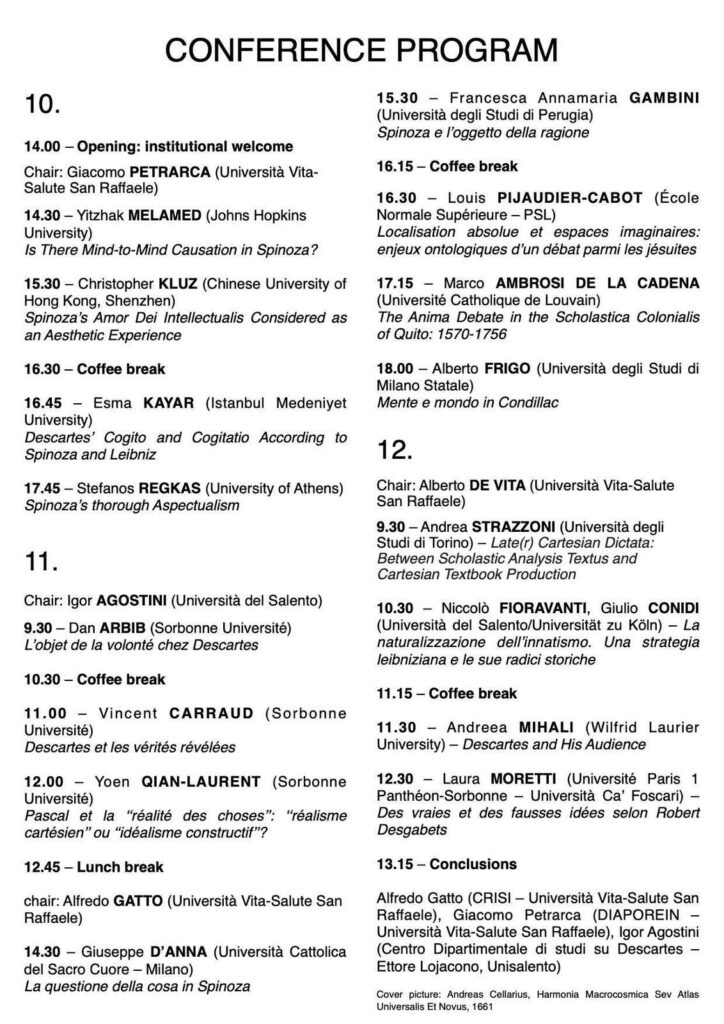 CONFERENCE PROGRAM

10.

14.00 – Opening: institutional welcome

Chair: Giacomo PETRARCA (Università Vita-Salute San Raffaele)

14.30 – Yitzhak MELAMED (Johns Hopkins University)
Is There Mind-to-Mind Causation in Spinoza?

15.30 – Christopher KLUZ (Chinese University of Hong Kong, Shenzhen)
Spinoza's Amor Dei Intellectualis Considered as an Aesthetic Experience

16.30 – Coffee break

16.45 – Esma KAYAR (Istanbul Medeniyet University)
Descartes' Cogito and Cogitatio According to Spinoza and Leibniz

17.45 – Stefanos REGKAS (University of Athens)
Spinoza's thorough Aspectualism

11.

Chair: Igor AGOSTINI (Università del Salento)

9.30 – Dan ARBIB (Sorbonne Université)
L'objet de la volonté chez Descartes

10.30 – Coffee break

11.00 – Vincent CARRAUD (Sorbonne Université)
Descartes et les vérités révélées

12.00 – Yoen QIAN-LAURENT (Sorbonne Université)
Pascal et la "réalité des choses": "réalisme cartésien" ou "idéalisme constructif"?

12.45 – Lunch break

chair: Alfredo GATTO (Università Vita-Salute San Raffaele)

14.30 – Giuseppe D'ANNA (Università Cattolica del Sacro Cuore – Milano)
La questione della cosa in Spinoza

15.30 – Francesca Annamaria GAMBINI (Università degli Studi di Perugia)
Spinoza e l'oggetto della ragione

16.15 – Coffee break

16.30 – Louis PIJAUDIER-CABOT (École Normale Supérieure – PSL)
Localisation absolue et espaces imaginaires: enjeux ontologiques d'un débat parmi les jésuites

17.15 – Marco AMBROSI DE LA CADENA (Université Catholique de Louvain)
The Anima Debate in the Scholastica Colonialis of Quito: 1570-1756

18.00 – Alberto FRIGO (Università degli Studi di Milano Statale)
Mente e mondo in Condillac

12.

Chair: Alberto DE VITA (Università Vita-Salute San Raffaele)

9.30 – Andrea STRAZZONI (Università degli Studi di Torino) – Late(r) Cartesian Dictata: Between Scholastic Analysis Textus and Cartesian Textbook Production

10.30 – Niccolò FIORAVANTI, Giulio CONIDI (Università del Salento/Universität zu Köln) – La naturalizzazione dell'innatismo. Una strategia leibniziana e le sue radici storiche

11.15 – Coffee break

11.30 – Andreea MIHALI (Wilfrid Laurier University) – Descartes and His Audience

12.30 – Laura MORETTI (Université Paris 1 Panthéon-Sorbonne – Università Ca' Foscari) – Des vraies et des fausses idées selon Robert Desgabets

13.15 – Conclusions

Alfredo Gatto (CRISI – Università Vita-Salute San Raffaele), Giacomo Petrarca (DIAPOREIN – Università Vita-Salute San Raffaele), Igor Agostini (Centro Dipartimentale di studi su Descartes – Ettore Lojacono, Unisalento)

Cover picture: Andreas Cellarius, Harmonia Macrocosmica Sev Atlas Universalis Et Novus, 1661